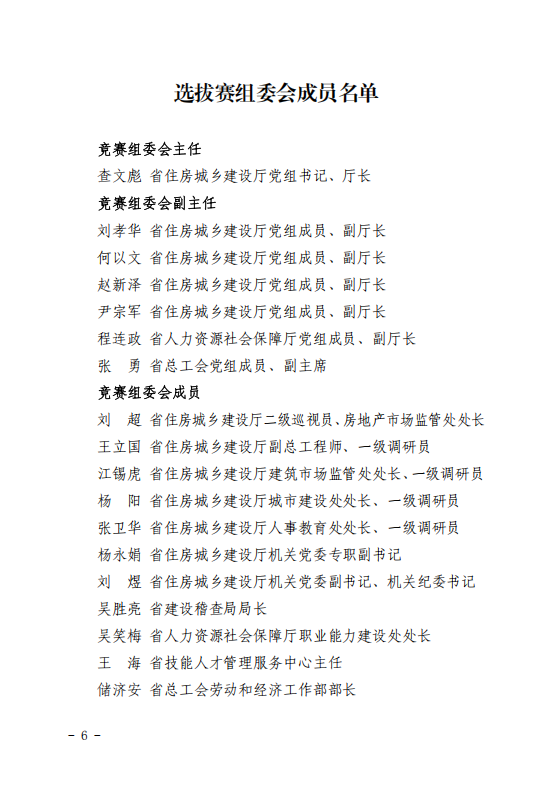 选拔赛组委会成员名单

竞赛组委会主任

查文彪 省住房城乡建设厅党组书记、厅长

竞赛组委会副主任

刘孝华 省住房城乡建设厅党组成员、副厅长

何以文 省住房城乡建设厅党组成员、副厅长

赵新泽 省住房城乡建设厅党组成员、副厅长

尹宗军 省住房城乡建设厅党组成员、副厅长

程连政 省人力资源社会保障厅党组成员、副厅长

张　勇 省总工会党组成员、副主席

竞赛组委会成员

刘　超 省住房城乡建设厅二级巡视员、房地产市场监管处处长

王立国 省住房城乡建设厅副总工程师、一级调研员

江锡虎 省住房城乡建设厅建筑市场监管处处长、一级调研员

杨　阳 省住房城乡建设厅城市建设处处长、一级调研员

张卫华 省住房城乡建设厅人事教育处处长、一级调研员

杨永娟 省住房城乡建设厅机关党委专职副书记

刘　煜 省住房城乡建设厅机关党委副书记、机关纪委书记

吴胜亮 省建设稽查局局长

吴笑梅 省人力资源社会保障厅职业能力建设处处长

王　海 省技能人才管理服务中心主任

储济安 省总工会劳动和经济工作部部长

－ 6 －